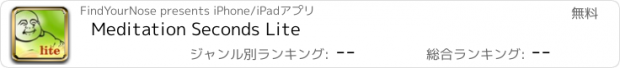 lite

FindYourNose presents iPhone/iPadアプリ

無料

Meditation Seconds Lite

ジャンル別ランキング: --

総合ランキング: --